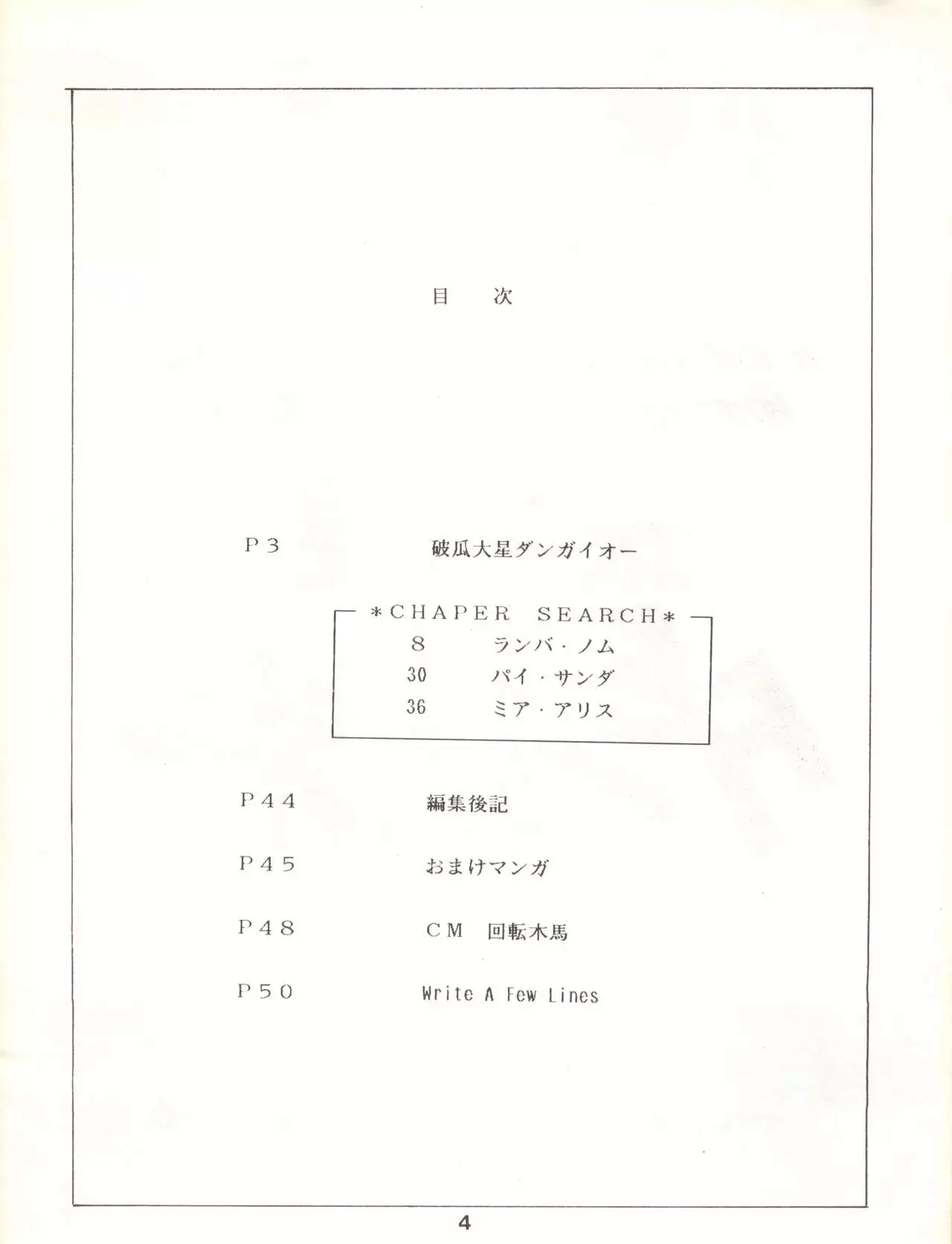 目 次

P3 破瓜大星ダンガイオー

*CHAPER SEARCH*
8 ランバ・ノム
30 パイ・サンダ
36 ミア・アリス

P44 編集後記

P45 おまけマンガ

P48 CM 回転木馬

P50 Write A Few Lines

4